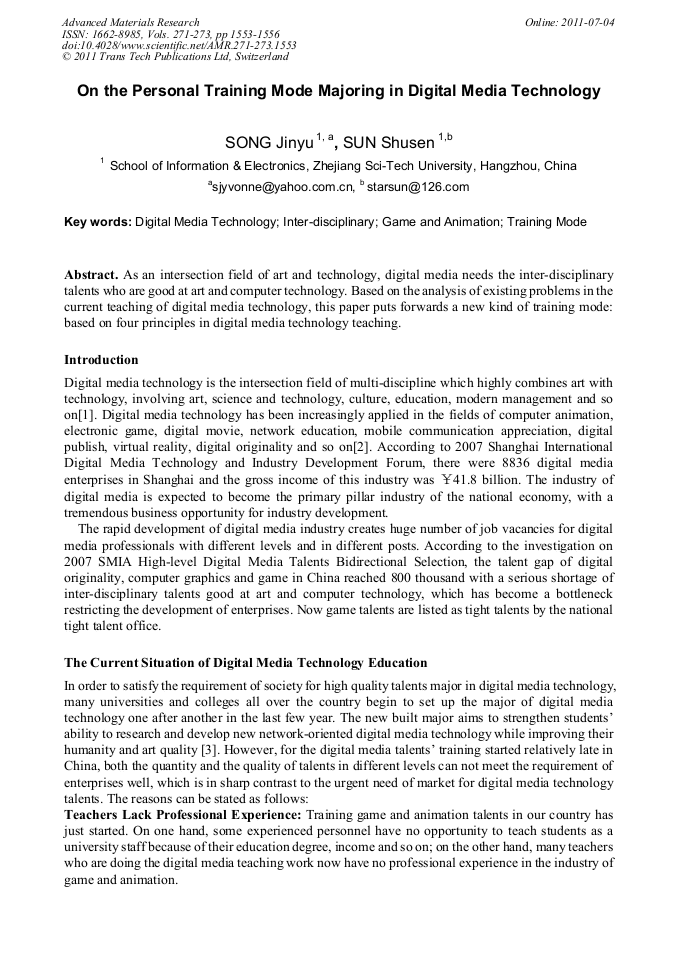 Advanced Materials Research
ISSN: 1662-8985, Vols. 271-273, pp 1553-1556
doi:10.4028/www.scientific.net/AMR.271-273.1553
© 2011 Trans Tech Publications Ltd, Switzerland

Online: 2011-07-04

On the Personal Training Mode Majoring in Digital Media Technology

SONG Jinyu $^{1, a}$, SUN Shusen $^{1,b}$

$^1$ School of Information & Electronics, Zhejiang Sci-Tech University, Hangzhou, China

$^a$sjyvonne@yahoo.com.cn, $^b$ starsun@126.com

Key words: Digital Media Technology; Inter-disciplinary; Game and Animation; Training Mode

Abstract. As an intersection field of art and technology, digital media needs the inter-disciplinary talents who are good at art and computer technology. Based on the analysis of existing problems in the current teaching of digital media technology, this paper puts forwards a new kind of training mode: based on four principles in digital media technology teaching.

Introduction

Digital media technology is the intersection field of multi-discipline which highly combines art with technology, involving art, science and technology, culture, education, modern management and so on[1]. Digital media technology has been increasingly applied in the fields of computer animation, electronic game, digital movie, network education, mobile communication appreciation, digital publish, virtual reality, digital originality and so on[2]. According to 2007 Shanghai International Digital Media Technology and Industry Development Forum, there were 8836 digital media enterprises in Shanghai and the gross income of this industry was ¥41.8 billion. The industry of digital media is expected to become the primary pillar industry of the national economy, with a tremendous business opportunity for industry development.

The rapid development of digital media industry creates huge number of job vacancies for digital media professionals with different levels and in different posts. According to the investigation on 2007 SMIA High-level Digital Media Talents Bidirectional Selection, the talent gap of digital originality, computer graphics and game in China reached 800 thousand with a serious shortage of inter-disciplinary talents good at art and computer technology, which has become a bottleneck restricting the development of enterprises. Now game talents are listed as tight talents by the national tight talent office.

The Current Situation of Digital Media Technology Education

In order to satisfy the requirement of society for high quality talents major in digital media technology, many universities and colleges all over the country begin to set up the major of digital media technology one after another in the last few year. The new built major aims to strengthen students' ability to research and develop new network-oriented digital media technology while improving their humanity and art quality [3]. However, for the digital media talents' training started relatively late in China, both the quantity and the quality of talents in different levels can not meet the requirement of enterprises well, which is in sharp contrast to the urgent need of market for digital media technology talents. The reasons can be stated as follows:
Teachers Lack Professional Experience: Training game and animation talents in our country has just started. On one hand, some experienced personnel have no opportunity to teach students as a university staff because of their education degree, income and so on; on the other hand, many teachers who are doing the digital media teaching work now have no professional experience in the industry of game and animation.